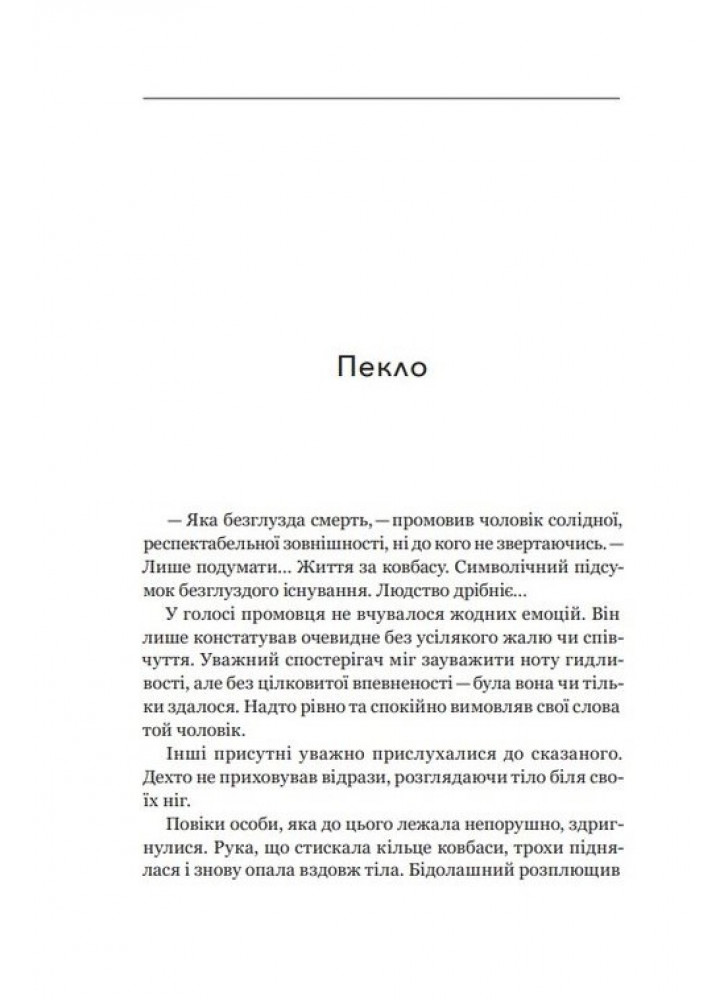 Пекло

— Яка безглузда смерть, — промовив чоловік солідної, респектабельної зовнішності, ні до кого не звертаючись. — Лише подумати... Життя за ковбасу. Символічний підсумок безглуздого існування. Людство дрібніє...

У голосі промовця не вчувалося жодних емоцій. Він лише констатував очевидне без усілякого жалю чи співчуття. Уважний спостерігач міг зауважити ноту гидливості, але без цілковитої впевненості — була вона чи тільки здалося. Надто рівно та спокійно вимовляв свої слова той чоловік.

Інші присутні уважно прислухалися до сказаного. Дехто не приховував відрази, розглядаючи тіло біля своїх ніг.

Повіки особи, яка до цього лежала непорушно, здригнулися. Рука, що стискала кільце ковбаси, трохи піднялася і знову опала вздовж тіла. Бідолашний розплющив